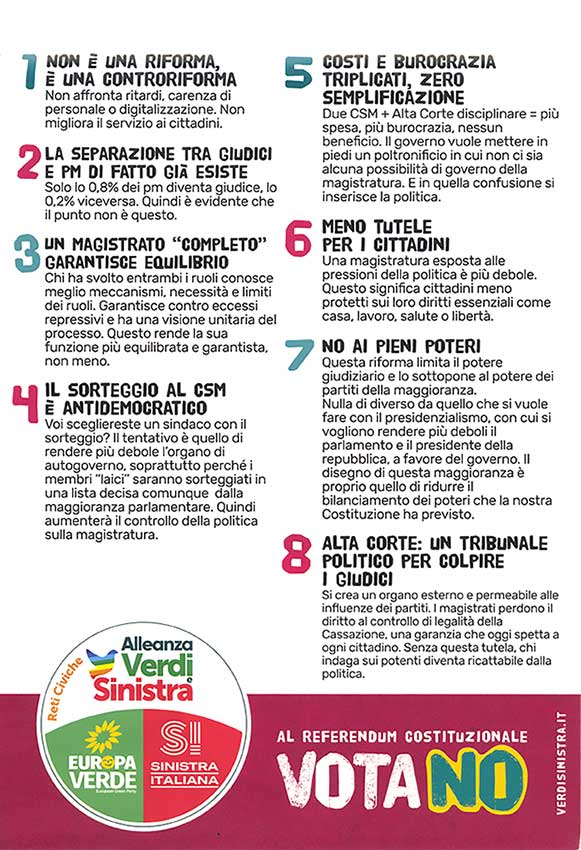 1 NON È UNA RIFORMA, È UNA CONTRORIFORMA
Non affronta ritardi, carenza di personale o digitalizzazione. Non migliora il servizio ai cittadini.

2 LA SEPARAZIONE TRA GIUDICI E PM DI FATTO GIÀ ESISTE
Solo lo 0,8% dei pm diventa giudice, lo 0,2% viceversa. Quindi è evidente che il punto non è questo.

3 UN MAGISTRATO "COMPLETO" GARANTISCE EQUILIBRIO
Chi ha svolto entrambi i ruoli conosce meglio meccanismi, necessità e limiti dei ruoli. Garantisce contro eccessi repressivi e ha una visione unitaria del processo. Questo rende la sua funzione più equilibrata e garantista, non meno.

4 IL SORTEGGIO AL CSM È ANTIDEMOCRATICO
Voi scegliereste un sindaco con il sorteggio? Il tentativo è quello di rendere più debole l'organo di autogoverno, soprattutto perché i membri "laici" saranno sorteggiati in una lista decisa comunque dalla maggioranza parlamentare. Quindi aumenterà il controllo della politica sulla magistratura.

5 COSTI E BUROCRAZIA TRIPLICATI, ZERO SEMPLIFICAZIONE
Due CSM + Alta Corte disciplinare = più spesa, più burocrazia, nessun beneficio. Il governo vuole mettere in piedi un poltronificio in cui non ci sia alcuna possibilità di governo della magistratura. E in quella confusione si inserisce la politica.

6 MENO TUTELE PER I CITTADINI
Una magistratura esposta alle pressioni della politica è più debole. Questo significa cittadini meno protetti sui loro diritti essenziali come casa, lavoro, salute o libertà.

7 NO AI PIENI POTERI
Questa riforma limita il potere giudiziario e lo sottopone al potere dei partiti della maggioranza.
Nulla di diverso da quello che si vuole fare con il presidenzialismo, con cui si vogliono rendere più deboli il parlamento e il presidente della repubblica, a favore del governo. Il disegno di questa maggioranza è proprio quello di ridurre il bilanciamento dei poteri che la nostra Costituzione ha previsto.

8 ALTA CORTE: UN TRIBUNALE POLITICO PER COLPIRE I GIUDICI
Si crea un organo esterno e permeabile alle influenze dei partiti. I magistrati perdono il diritto al controllo di legalità della Cassazione, una garanzia che oggi spetta a ogni cittadino. Senza questa tutela, chi indaga sui potenti diventa ricattabile dalla politica.

Reti Civiche
Alleanza Verdi Sinistra
EUROPA VERDE
European Green Party
SI SINISTRA ITALIANA

AL REFERENDUM COSTITUZIONALE
VOTA NO

VERDISINISTRA.IT